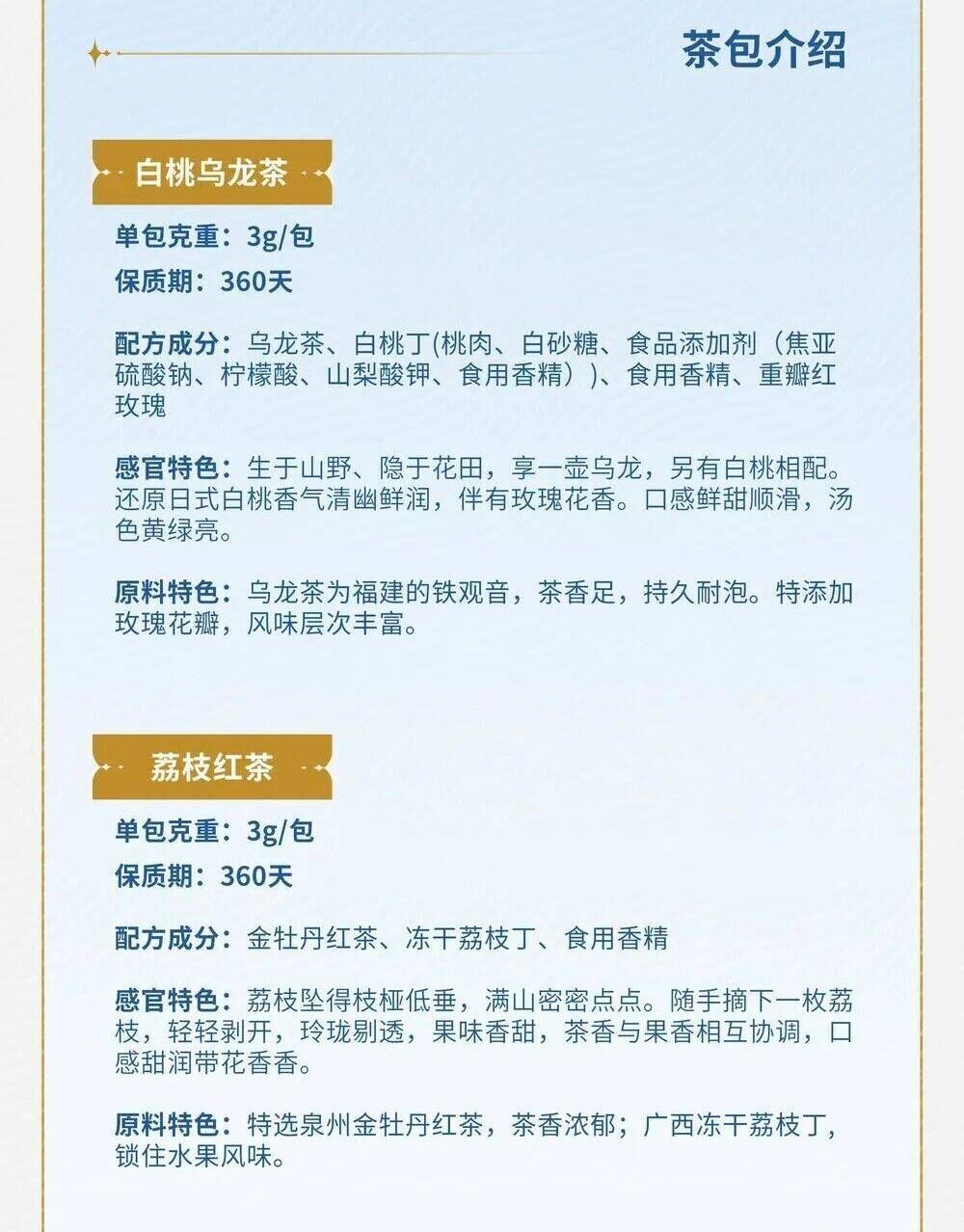 茶包介绍

白桃乌龙茶

单包克重：3g/包
保质期：360天

配方成分：乌龙茶、白桃丁(桃肉、白砂糖、食品添加剂（焦亚硫酸钠、柠檬酸、山梨酸钾、食用香精）)、食用香精、重瓣红玫瑰

感官特色：生于山野、隐于花田，享一壶乌龙，另有白桃相配。还原日式白桃香气清幽鲜润，伴有玫瑰花香。口感鲜甜顺滑，汤色黄绿亮。

原料特色：乌龙茶为福建的铁观音，茶香足，持久耐泡。特添加玫瑰花瓣，风味层次丰富。

荔枝红茶

单包克重：3g/包
保质期：360天

配方成分：金牡丹红茶、冻干荔枝丁、食用香精

感官特色：荔枝坠得枝桠低垂，满山密密点点。随手摘下一枚荔枝，轻轻剥开，玲珑剔透，果味香甜，茶香与果香相互协调，口感甜润带花香香。

原料特色：特选泉州金牡丹红茶，茶香浓郁；广西冻干荔枝丁，锁住水果风味。